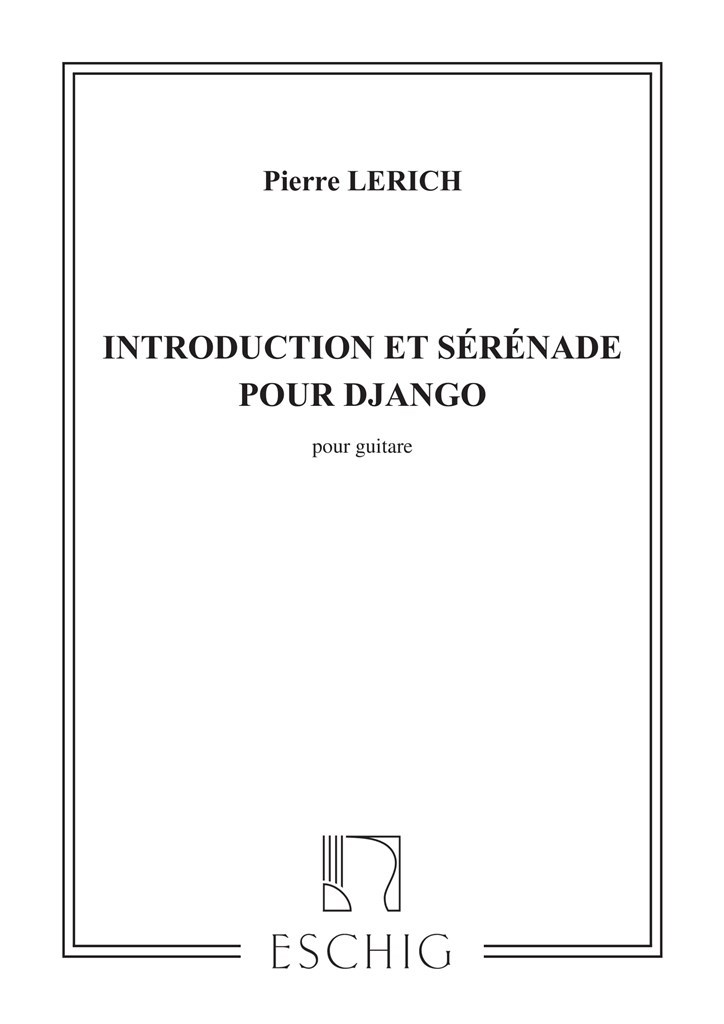 Pierre LERICH

INTRODUCTION ET SÉRÉNADE POUR DJANGO

pour guitare

ESCHIG